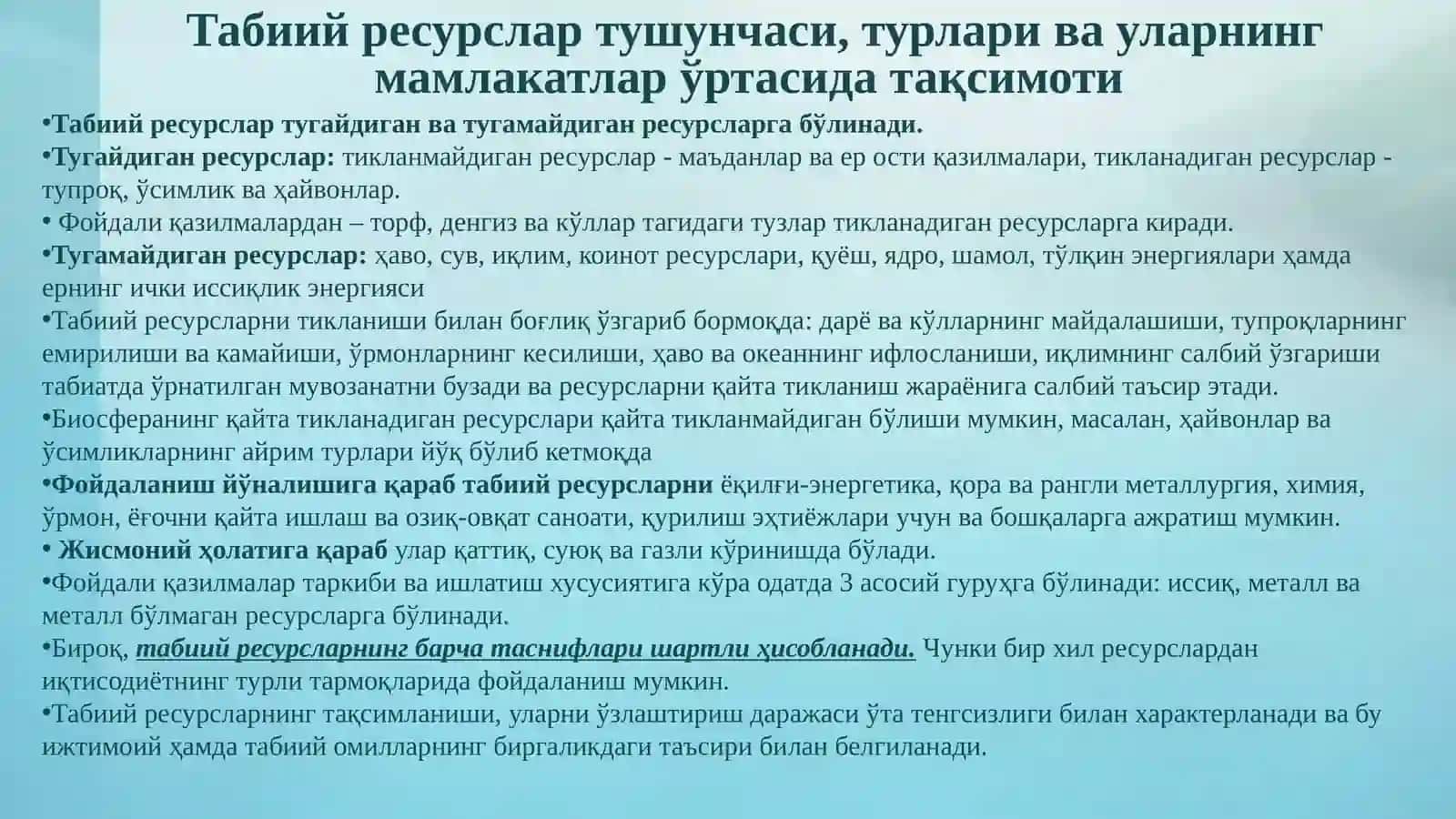 Табиий ресурслар тушунчаси, турлари ва уларнинг мамлакатлар ўртасида тақсимоти

•Табиий ресурслар тугайдиган ва тугамайдиган ресурсларга бўлинади.
•Тугайдиган ресурслар: тикланмайдиган ресурслар - маъданлар ва ер ости қазилмалари, тикланадиган ресурслар - тупроқ, ўсимлик ва ҳайвонлар.
• Фойдали қазилмалардан – торф, денгиз ва кўллар тагидаги тузлар тикланадиган ресурсларга киради.
•Тугамайдиган ресурслар: ҳаво, сув, иқлим, коинот ресурслари, қуёш, ядро, шамол, тўлқин энергиялари ҳамда ернинг ички иссиқлик энергияси
•Табиий ресурсларни тикланиши билан боғлиқ ўзгариб бормоқда: дарё ва кўлларнинг майдалашиши, тупроқларнинг емирилиши ва камайиши, ўрмонларнинг кесилиши, ҳаво ва океаннинг ифлосланиши, иқлимнинг салбий ўзгариши табиатда ўрнатилган мувозанатни бузади ва ресурсларни қайта тикланиш жараёнига салбий таъсир этади.
•Биосферанинг қайта тикланадиган ресурслари қайта тикланмайдиган бўлиши мумкин, масалан, ҳайвонлар ва ўсимликларнинг айрим турлари йўқ бўлиб кетмоқда
•Фойдаланиш йўналишига қараб табиий ресурсларни ёқилғи-энергетика, қора ва рангли металлургия, химия, ўрмон, ёғочни қайта ишлаш ва озиқ-овқат саноати, қурилиш эҳтиёжлари учун ва бошқаларга ажратиш мумкин.
• Жисмоний ҳолатига қараб улар қаттиқ, суюқ ва газли кўринишда бўлади.
•Фойдали қазилмалар таркиби ва ишлатиш хусусиятига кўра одатда 3 асосий гуруҳга бўлинади: иссиқ, металл ва металл бўлмаган ресурсларга бўлинади.
•Бироқ, табиий ресурсларнинг барча таснифлари шартли ҳисобланади. Чунки бир хил ресурслардан иқтисодиётнинг турли тармоқларида фойдаланиш мумкин.
•Табиий ресурсларнинг тақсимланиши, уларни ўзлаштириш даражаси ўта тенгсизлиги билан характерланади ва бу ижтимоий ҳамда табиий омилларнинг биргаликдаги таъсири билан белгиланади.